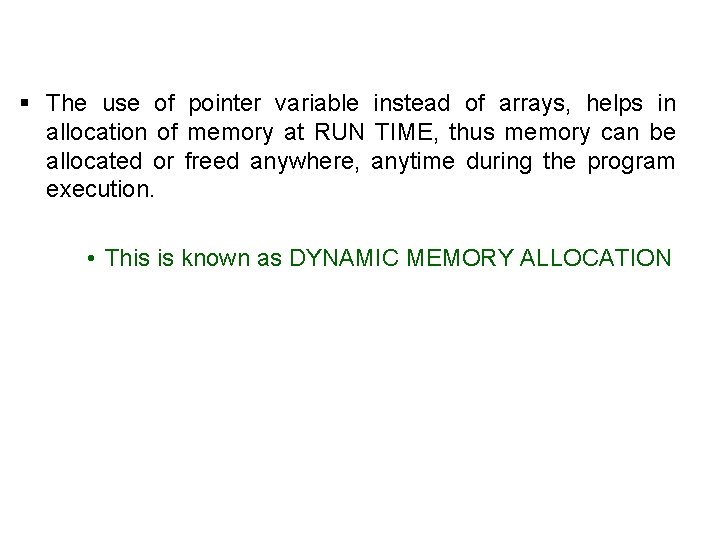 • The use of pointer variable instead of arrays, helps in allocation of memory at RUN TIME, thus memory can be allocated or freed anywhere, anytime during the program execution.

• This is known as DYNAMIC MEMORY ALLOCATION